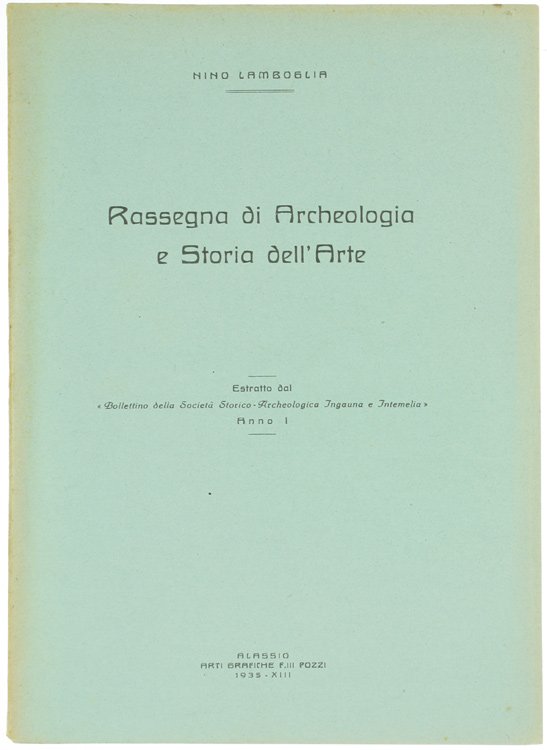 NINO LAMBOGLIA

Rassegna di Archeologia e Storia dell'Arte

Estratto dal
« Bollettino della Società Storico-Archeologica Ingauna e Intemelia »
Anno I

ALASSIO
ARTI GRAFICHE F.lli POZZI
1935 - XIII